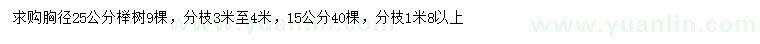 求购胸径25公分榉树9棵，分枝3米至4米，15公分40棵，分枝1米8以上

www.yuanlin.com